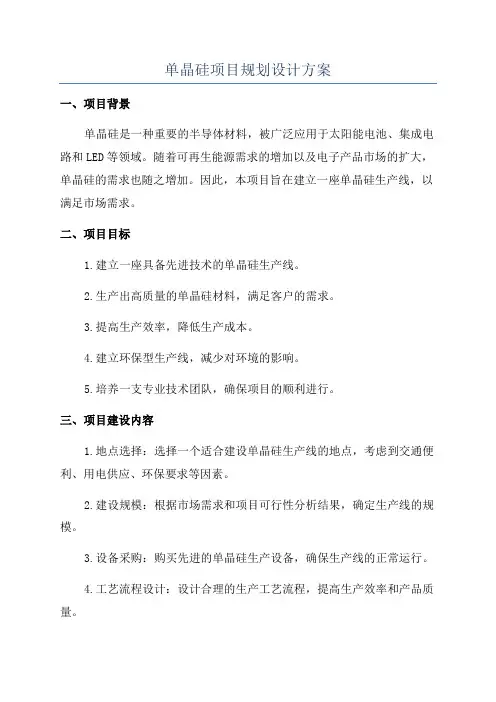 单晶硅项目规划设计方案

一、项目背景

单晶硅是一种重要的半导体材料，被广泛应用于太阳能电池、集成电路和LED等领域。随着可再生能源需求的增加以及电子产品市场的扩大，单晶硅的需求也随之增加。因此，本项目旨在建立一座单晶硅生产线，以满足市场需求。

二、项目目标

1.建立一座具备先进技术的单晶硅生产线。

2.生产出高质量的单晶硅材料，满足客户的需求。

3.提高生产效率，降低生产成本。

4.建立环保型生产线，减少对环境的影响。

5.培养一支专业技术团队，确保项目的顺利进行。

三、项目建设内容

1.地点选择：选择一个适合建设单晶硅生产线的地点，考虑到交通便利、用电供应、环保要求等因素。

2.建设规模：根据市场需求和项目可行性分析结果，确定生产线的规模。

3.设备采购：购买先进的单晶硅生产设备，确保生产线的正常运行。

4.工艺流程设计：设计合理的生产工艺流程，提高生产效率和产品质量。